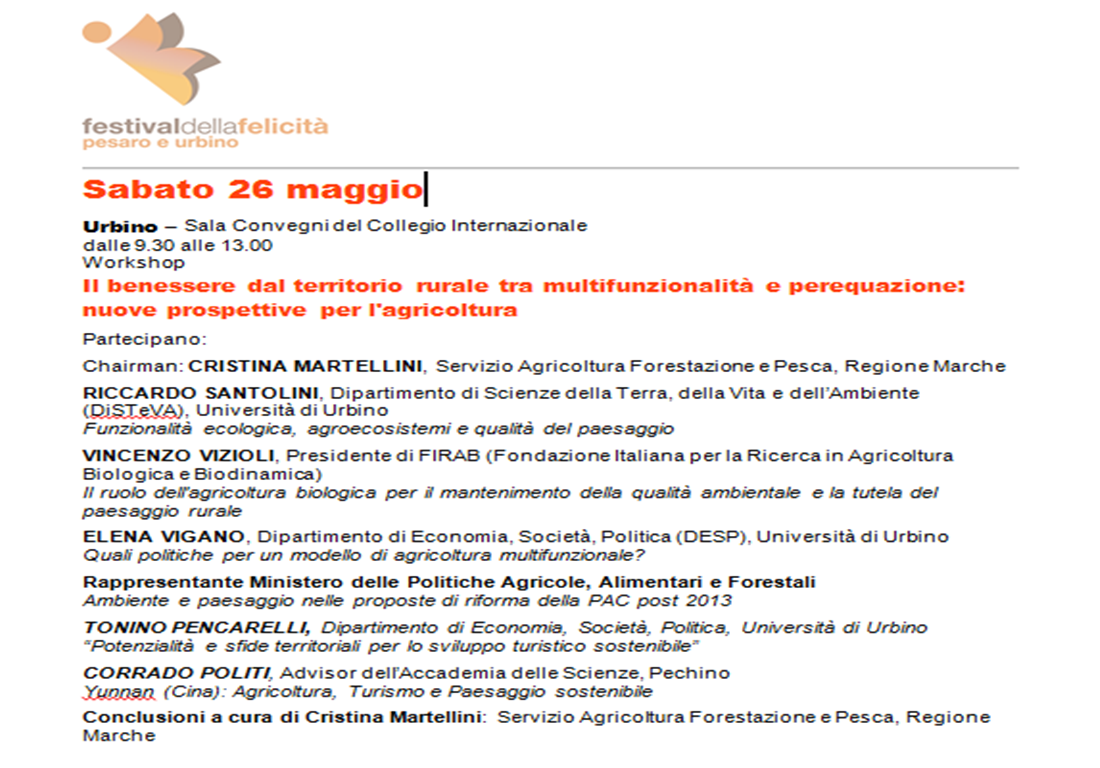 festivaldellafelicità
pesaro e urbino

Sabato 26 maggio

Urbino – Sala Convegni del Collegio Internazionale
dalle 9.30 alle 13.00
Workshop

Il benessere dal territorio rurale tra multifunzionalità e perequazione: nuove prospettive per l'agricoltura

Partecipano:

Chairman: CRISTINA MARTELLINI, Servizio Agricoltura Forestazione e Pesca, Regione Marche

RICCARDO SANTOLINI, Dipartimento di Scienze della Terra, della Vita e dell'Ambiente (DiSTeVA), Università di Urbino
Funzionalità ecologica, agroecosistemi e qualità del paesaggio

VINCENZO VIZIOLI, Presidente di FIRAB (Fondazione Italiana per la Ricerca in Agricoltura Biologica e Biodinamica)
Il ruolo dell'agricoltura biologica per il mantenimento della qualità ambientale e la tutela del paesaggio rurale

ELENA VIGANO, Dipartimento di Economia, Società, Politica (DESP), Università di Urbino
Quali politiche per un modello di agricoltura multifunzionale?

Rappresentante Ministero delle Politiche Agricole, Alimentari e Forestali
Ambiente e paesaggio nelle proposte di riforma della PAC post 2013

TONINO PENCARELLI, Dipartimento di Economia, Società, Politica, Università di Urbino
"Potenzialità e sfide territoriali per lo sviluppo turistico sostenibile"

CORRADO POLITI, Advisor dell'Accademia delle Scienze, Pechino
Yunnan (Cina): Agricoltura, Turismo e Paesaggio sostenibile

Conclusioni a cura di Cristina Martellini: Servizio Agricoltura Forestazione e Pesca, Regione Marche